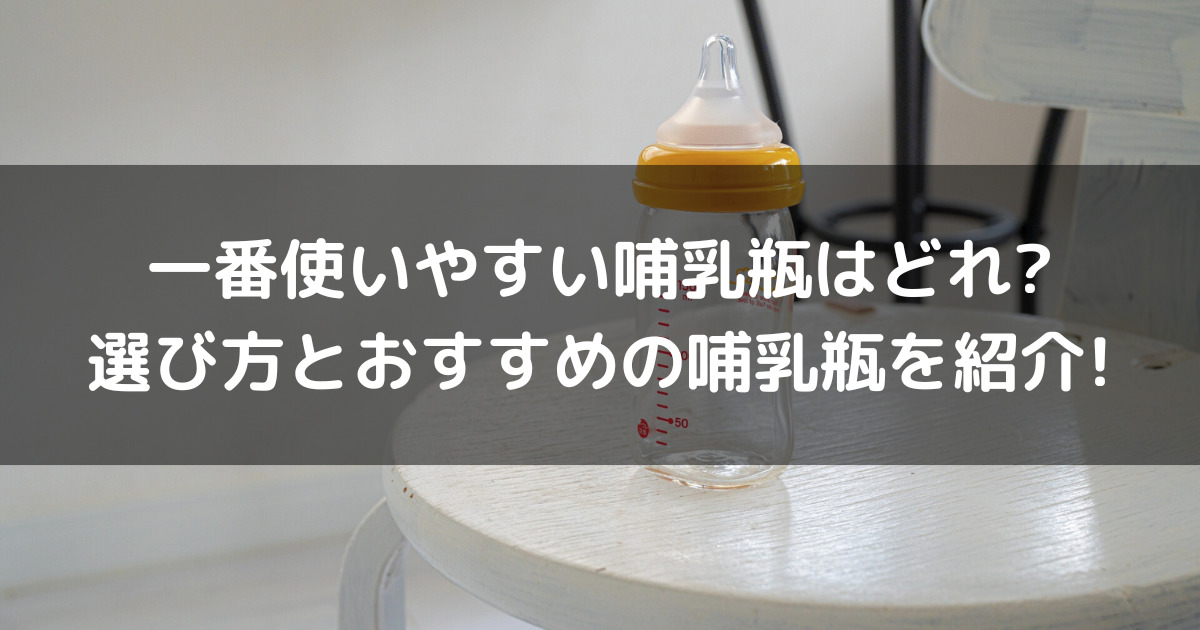 一番使いやすい哺乳瓶はどれ?
選び方とおすすめの哺乳瓶を紹介!

50